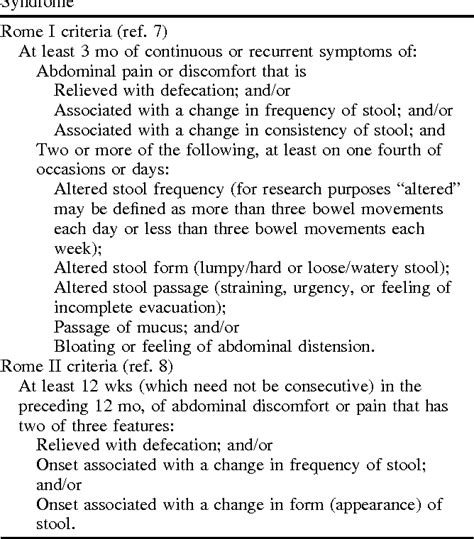 Syndrome

Rome I criteria (ref. 7)
At least 3 mo of continuous or recurrent symptoms of:
Abdominal pain or discomfort that is
Relieved with defecation; and/or
Associated with a change in frequency of stool; and/or
Associated with a change in consistency of stool; and
Two or more of the following, at least on one fourth of occasions or days:
Altered stool frequency (for research purposes "altered" may be defined as more than three bowel movements each day or less than three bowel movements each week);
Altered stool form (lumpy/hard or loose/watery stool);
Altered stool passage (straining, urgency, or feeling of incomplete evacuation);
Passage of mucus; and/or
Bloating or feeling of abdominal distension.
Rome II criteria (ref. 8)
At least 12 wks (which need not be consecutive) in the preceding 12 mo, of abdominal discomfort or pain that has two of three features:
Relieved with defecation; and/or
Onset associated with a change in frequency of stool; and/or
Onset associated with a change in form (appearance) of stool.